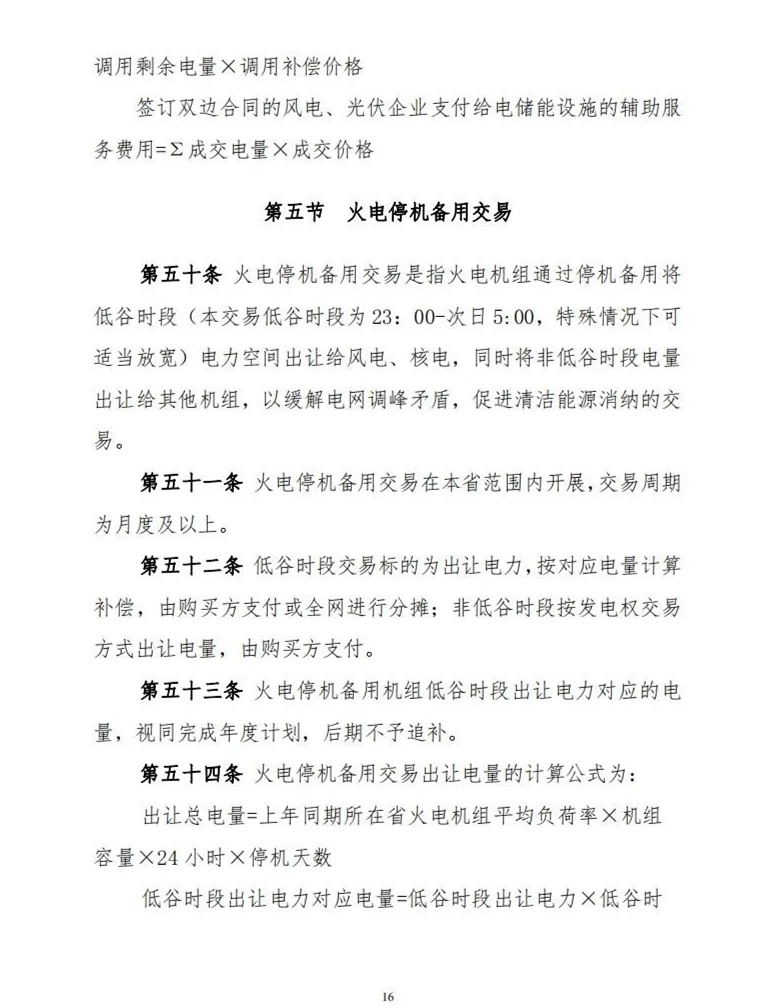 调用剩余电量×调用补偿价格

签订双边合同的风电、光伏企业支付给电储能设施的辅助服务费用=Σ成交电量×成交价格

第五节　火电停机备用交易

第五十条 火电停机备用交易是指火电机组通过停机备用将低谷时段（本交易低谷时段为23：00-次日5:00，特殊情况下可适当放宽）电力空间出让给风电、核电，同时将非低谷时段电量出让给其他机组，以缓解电网调峰矛盾，促进清洁能源消纳的交易。

第五十一条 火电停机备用交易在本省范围内开展，交易周期为月度及以上。

第五十二条 低谷时段交易标的为出让电力，按对应电量计算补偿，由购买方支付或全网进行分摊；非低谷时段按发电权交易方式出让电量，由购买方支付。

第五十三条 火电停机备用机组低谷时段出让电力对应的电量，视同完成年度计划，后期不予追补。

第五十四条 火电停机备用交易出让电量的计算公式为：

出让总电量=上年同期所在省火电机组平均负荷率×机组容量×24小时×停机天数

低谷时段出让电力对应电量=低谷时段出让电力×低谷时

16